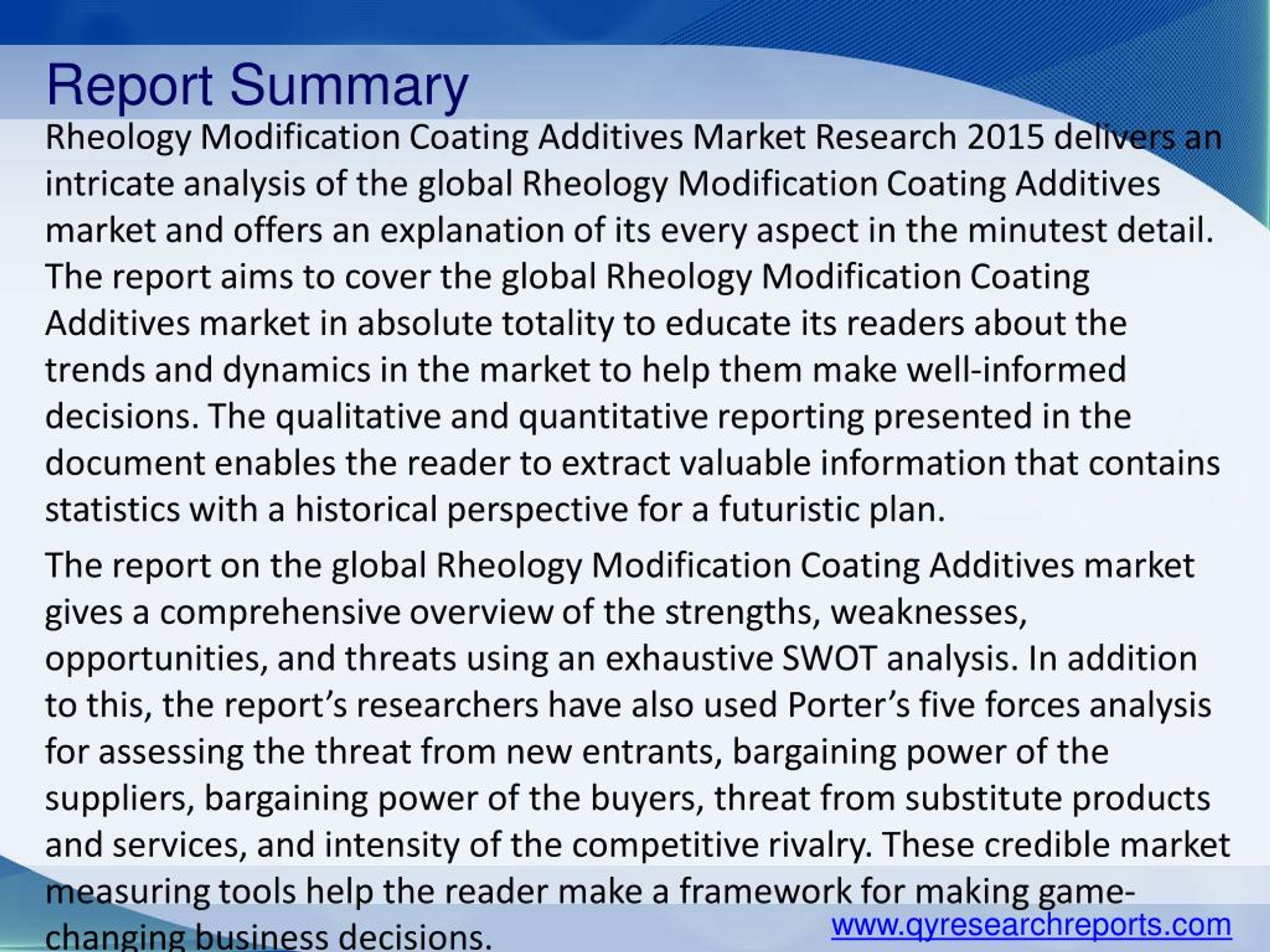 Report Summary

Rheology Modification Coating Additives Market Research 2015 delivers an intricate analysis of the global Rheology Modification Coating Additives market and offers an explanation of its every aspect in the minutest detail. The report aims to cover the global Rheology Modification Coating Additives market in absolute totality to educate its readers about the trends and dynamics in the market to help them make well-informed decisions. The qualitative and quantitative reporting presented in the document enables the reader to extract valuable information that contains statistics with a historical perspective for a futuristic plan.

The report on the global Rheology Modification Coating Additives market gives a comprehensive overview of the strengths, weaknesses, opportunities, and threats using an exhaustive SWOT analysis. In addition to this, the report's researchers have also used Porter's five forces analysis for assessing the threat from new entrants, bargaining power of the suppliers, bargaining power of the buyers, threat from substitute products and services, and intensity of the competitive rivalry. These credible market measuring tools help the reader make a framework for making game-changing business decisions.

www.qyresearchreports.com